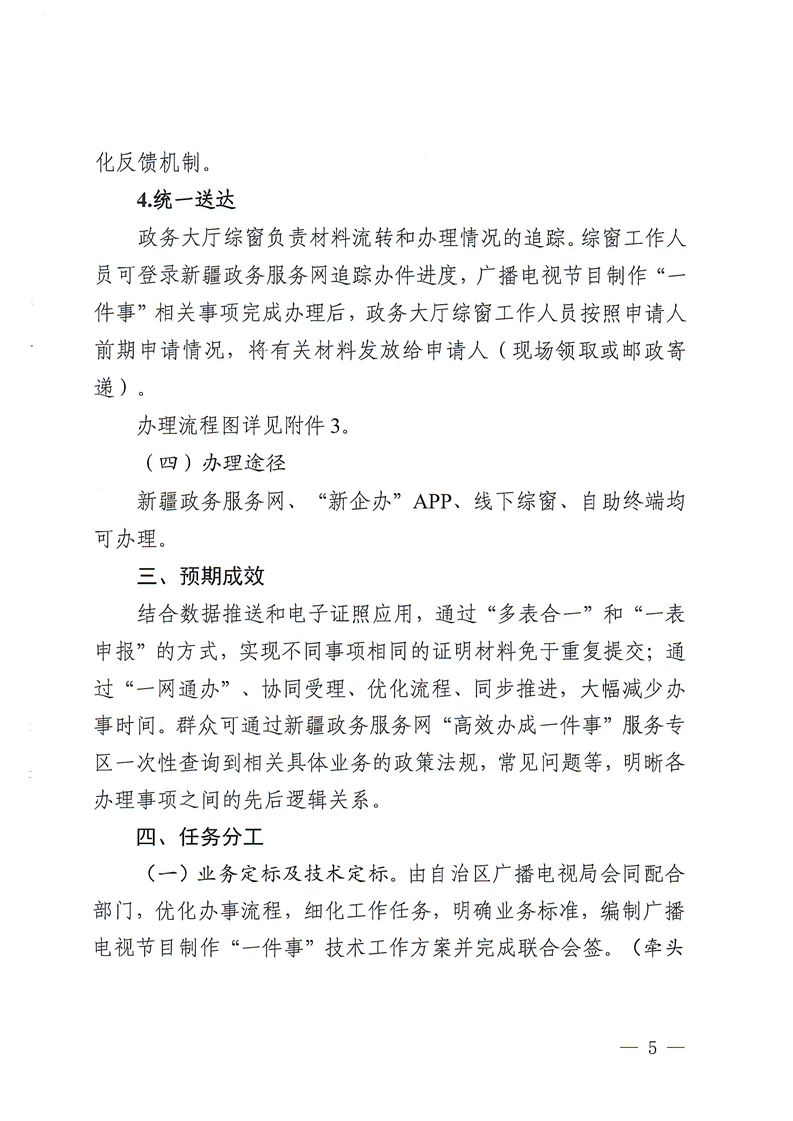 化反馈机制。

4.统一送达

政务大厅综窗负责材料流转和办理情况的追踪。综窗工作人员可登录新疆政务服务网追踪办件进度，广播电视节目制作“一件事”相关事项完成办理后，政务大厅综窗工作人员按照申请人前期申请情况，将有关材料发放给申请人（现场领取或邮政寄递）。

办理流程图详见附件3。

（四）办理途径

新疆政务服务网、“新企办”APP、线下综窗、自助终端均可办理。

三、预期成效

结合数据推送和电子证照应用，通过“多表合一”和“一表申报”的方式，实现不同事项相同的证明材料免于重复提交；通过“一网通办”、协同受理、优化流程、同步推进，大幅减少办事时间。群众可通过新疆政务服务网“高效办成一件事”服务专区一次性查询到相关具体业务的政策法规，常见问题等，明晰各办理事项之间的先后逻辑关系。

四、任务分工

（一）业务定标及技术定标。由自治区广播电视局会同配合部门，优化办事流程，细化工作任务，明确业务标准，编制广播电视节目制作“一件事”技术工作方案并完成联合会签。（牵头

— 5 —